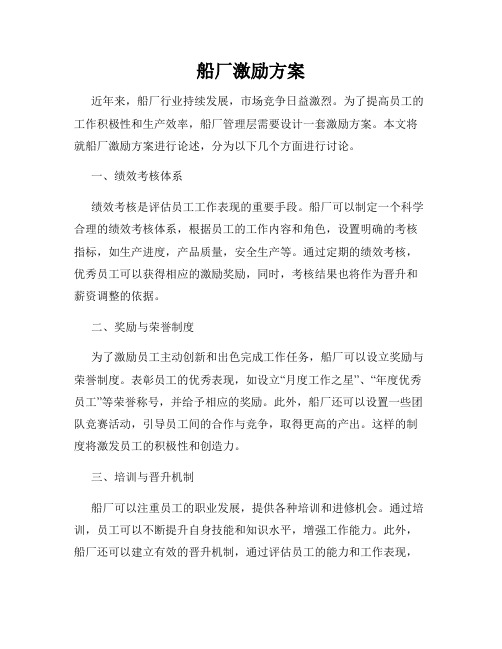 船厂激励方案

近年来，船厂行业持续发展，市场竞争日益激烈。为了提高员工的工作积极性和生产效率，船厂管理层需要设计一套激励方案。本文将就船厂激励方案进行论述，分为以下几个方面进行讨论。

一、绩效考核体系

绩效考核是评估员工工作表现的重要手段。船厂可以制定一个科学合理的绩效考核体系，根据员工的工作内容和角色，设置明确的考核指标，如生产进度，产品质量，安全生产等。通过定期的绩效考核，优秀员工可以获得相应的激励奖励，同时，考核结果也将作为晋升和薪资调整的依据。

二、奖励与荣誉制度

为了激励员工主动创新和出色完成工作任务，船厂可以设立奖励与荣誉制度。表彰员工的优秀表现，如设立“月度工作之星”、“年度优秀员工”等荣誉称号，并给予相应的奖励。此外，船厂还可以设置一些团队竞赛活动，引导员工间的合作与竞争，取得更高的产出。这样的制度将激发员工的积极性和创造力。

三、培训与晋升机制

船厂可以注重员工的职业发展，提供各种培训和进修机会。通过培训，员工可以不断提升自身技能和知识水平，增强工作能力。此外，船厂还可以建立有效的晋升机制，通过评估员工的能力和工作表现，